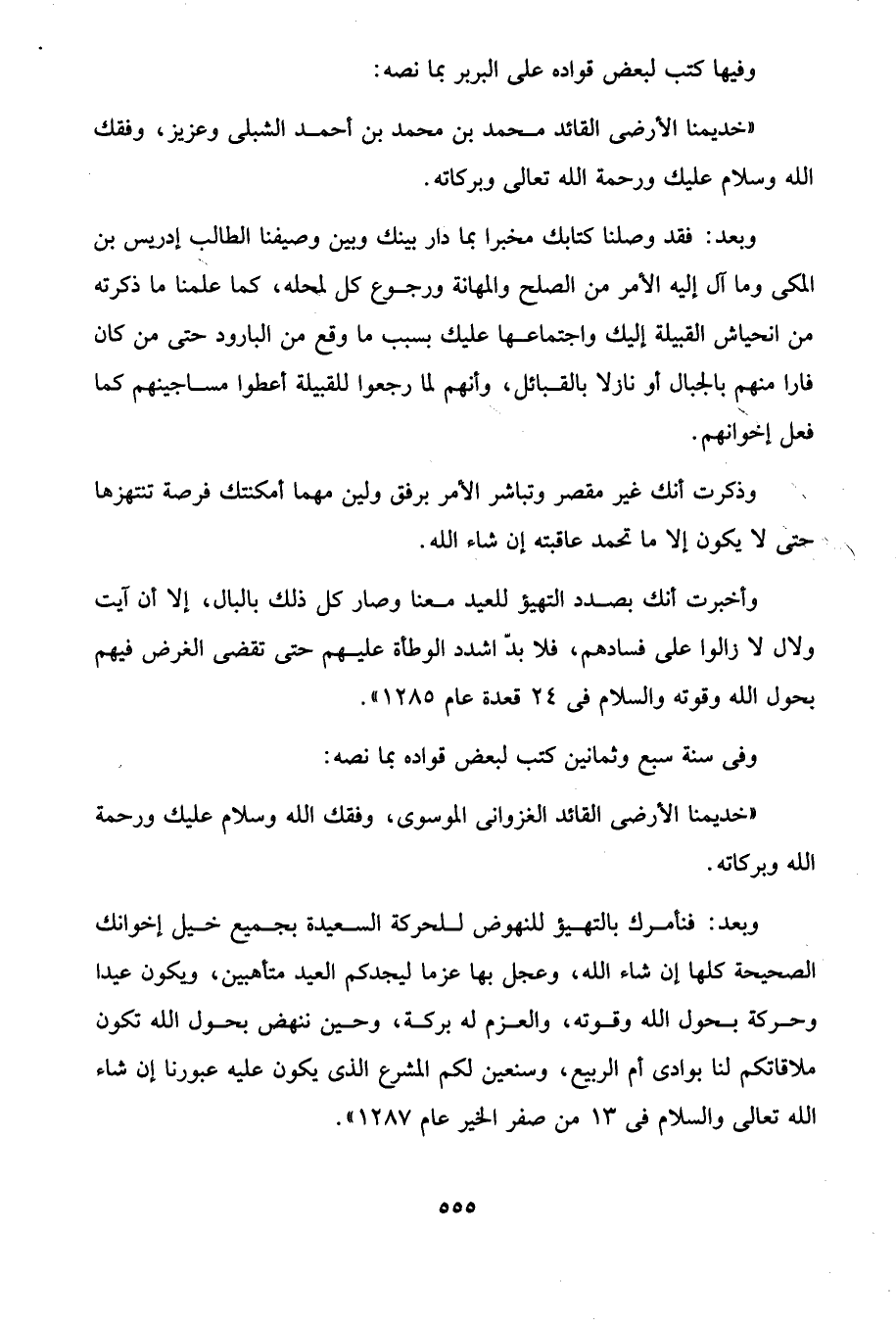 وفيها كتب لبعض قواده على البربر بما نصه:

«خديمنا الأرضى القائد محمد بن محمد بن أحمد الشبلى وعزيز، وفقك الله وسلام عليك ورحمة الله تعالى وبركاته.

وبعد: فقد وصلنا كتابك مخبرا بما دار بينك وبين وصيفنا الطالب إدريس بن المكى وما آل إليه الأمر من الصلح والمهانة ورجوع كل لمحله، كما علمنا ما ذكرته من انحياش القبيلة إليك واجتماعها عليك بسبب ما وقع من البارود حتى من كان فارا منهم بالجبال أو نازلا بالقبائل، وأنهم لما رجعوا للقبيلة أعطوا مساجينهم كما فعل إخوانهم.

وذكرت أنك غير مقصر وتباشر الأمر برفق ولين مهما أمكنتك فرصة تنتهزها حتى لا يكون إلا ما تحمد عاقبته إن شاء الله.

وأخبرت أنك بصدد التهيؤ للعيد معنا وصار كل ذلك بالبال، إلا أن آيت ولال لا زالوا على فسادهم، فلا بدّ اشدد الوطأة عليهم حتى تقضى الغرض فيهم بحول الله وقوته والسلام فى ٢٤ قعدة عام ١٢٨٥».

وفى سنة سبع وثمانين كتب لبعض قواده بما نصه:

«خديمنا الأرضى القائد الغزوانى الموسوى، وفقك الله وسلام عليك ورحمة الله وبركاته.

وبعد: فنأمرك بالتهيؤ للنهوض للحركة السعيدة بجميع خيل إخوانك الصحيحة كلها إن شاء الله، وعجل بها عزما ليجدكم العيد متأهبين، ويكون عيدا وحركة بحول الله وقوته، والعزم له بركة، وحين ننهض بحول الله تكون ملاقاتكم لنا بوادى أم الربيع، وسنعين لكم المشرع الذى يكون عليه عبورنا إن شاء الله تعالى والسلام فى ١٣ من صفر الخير عام ١٢٨٧».

٥٥٥